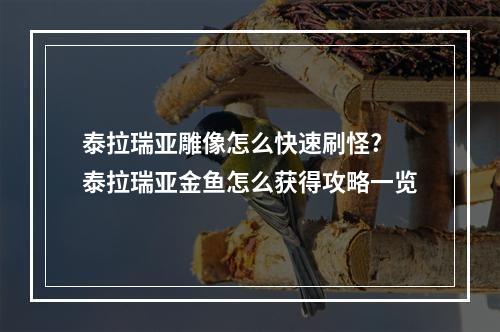 泰拉瑞亚雕像怎么快速刷怪?
泰拉瑞亚金鱼怎么获得攻略一览